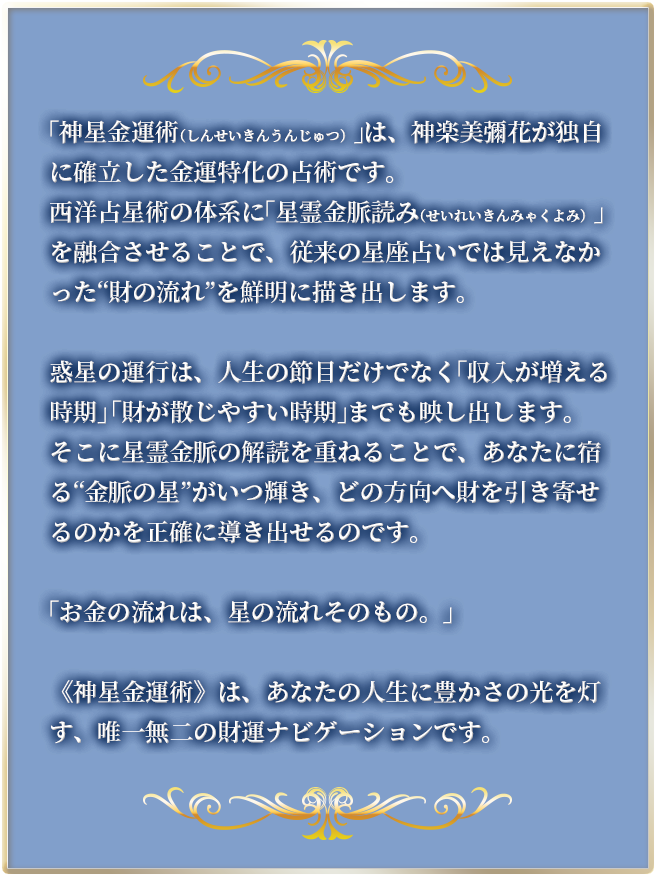 「神星金運術(しんせいきんうんじゅつ)」は、神楽美彌花が独自に確立した金運特化の占術です。
西洋占星術の体系に「星霊金脈読み(せいれいきんみゃくよみ)」を融合させることで、従来の星座占いでは見えなかった“財の流れ”を鮮明に描き出します。

惑星の運行は、人生の節目だけでなく「収入が増える時期」「財が散じやすい時期」までも映し出します。
そこに星霊金脈の解読を重ねることで、あなたに宿る“金脈の星”がいつ輝き、どの方向へ財を引き寄せるのかを正確に導き出せるのです。

「お金の流れは、星の流れそのもの。」

《神星金運術》は、あなたの人生に豊かさの光を灯す、唯一無二の財運ナビゲーションです。